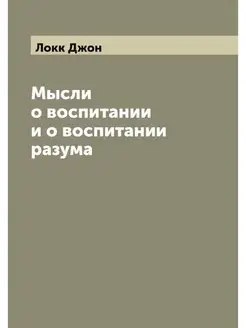 Локк Джон

Мысли о воспитании и о воспитании разума